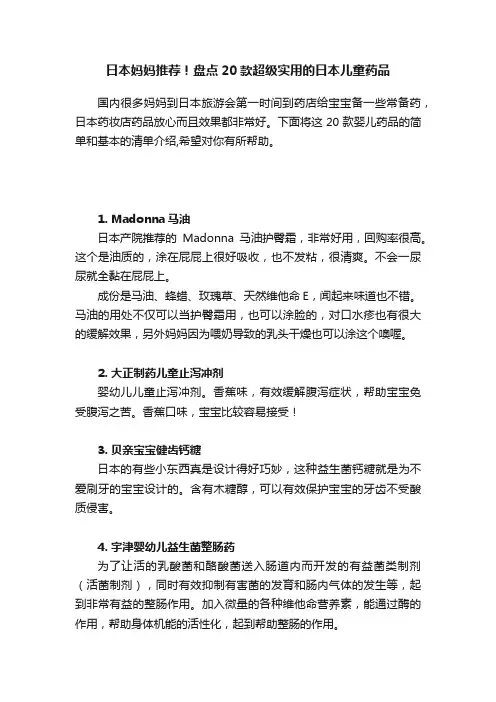 日本妈妈推荐！盘点 20 款超级实用的日本儿童药品

国内很多妈妈到日本旅游会第一时间到药店给宝宝备一些常备药，日本药妆店药品放心而且效果都非常好。下面将这 20 款婴儿药品的简单和基本的清单介绍,希望对你有所帮助。

1. Madonna 马油

日本产院推荐的 Madonna 马油护臀霜，非常好用，回购率很高。这个是油质的，涂在屁屁上很好吸收，也不发粘，很清爽。不会一尿尿就全黏在屁屁上。

成份是马油、蜂蜡、玫瑰草、天然维他命 E，闻起来味道也不错。马油的用处不仅可以当护臀霜用，也可以涂脸的，对口水疹也有很大的缓解效果，另外妈妈因为喂奶导致的乳头干燥也可以涂这个噢喔。

2. 大正制药儿童止泻冲剂

婴幼儿儿童止泻冲剂。香蕉味，有效缓解腹泻症状，帮助宝宝免受腹泻之苦。香蕉口味，宝宝比较容易接受！

3. 贝亲宝宝健齿钙糖

日本的有些小东西真是设计得好巧妙，这种益生菌钙糖就是为不爱刷牙的宝宝设计的。含有木糖醇，可以有效保护宝宝的牙齿不受酸质侵害。

4. 宇津婴幼儿益生菌整肠药

为了让活的乳酸菌和酪酸菌送入肠道内而开发的有益菌类制剂（活菌制剂），同时有效抑制有害菌的发育和肠内气体的发生等，起到非常有益的整肠作用。加入微量的各种维他命营养素，能通过酶的作用，帮助身体机能的活性化，起到帮助整肠的作用。